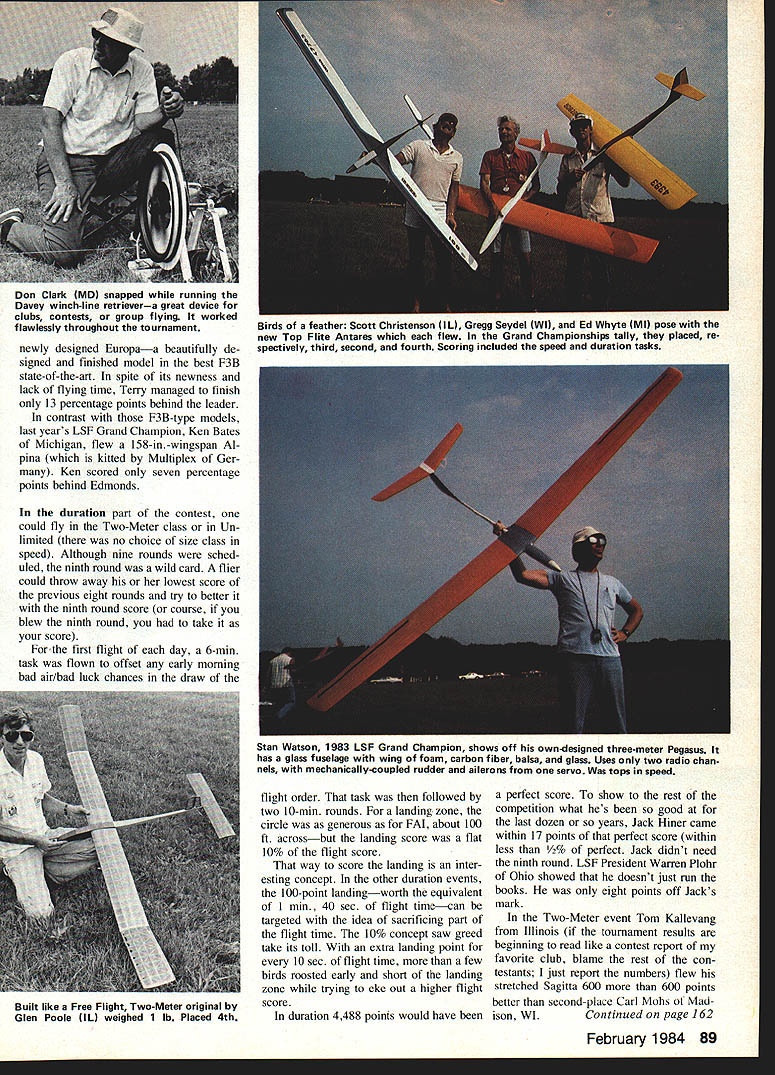 Don Clark (MD) snapped while running the Davey winch-line retriever—a great device for clubs, contests, or group flying. It worked flawlessly throughout the tournament.

Birds of a feather: Scott Christenson (IL), Gregg Seydel (WI), and Ed Whyte (MI) pose with the new Top Flite Antares which each flew. In the Grand Championships tally, they placed, respectively, third, second, and fourth. Scoring included the speed and duration tasks.

newly designed Europa—a beautifully designed and finished model in the best F3B state-of-the-art. In spite of its newness and lack of flying time, Terry managed to finish only 13 percentage points behind the leader.

In contrast with those F3B-type models, last year's LSF Grand Champion, Ken Bates of Michigan, flew a 158-in.-wingspan Alpina (which is kitted by Multiplex of Germany). Ken scored only seven percentage points behind Edmonds.

In the duration part of the contest, one could fly in the Two-Meter class or in Unlimited (there was no choice of size class in speed). Although nine rounds were scheduled, the ninth round was a wild card. A flier could throw away his or her lowest score of the previous eight rounds and try to better it with the ninth round score (or course, if you blew the ninth round, you had to take it as your score).

For the first flight of each day, a 6-min. task was flown to offset any early morning bad air/bad luck chances in the draw of the

Stan Watson, 1983 LSF Grand Champion, shows off his own-designed three-meter Pegasus. It has a glass fuselage with wing of foam, carbon fiber, balsa, and glass. Uses only two radio channels, with mechanically-coupled rudder and ailerons from one servo. Was tops in speed.

Built like a Free Flight, Two-Meter original by Glen Poole (IL) weighed 1 lb. Placed 4th.

flight order. That task was then followed by two 10-min. rounds. For a landing zone, the circle was as generous as for FAI, about 100 ft. across—but the landing score was a flat 10% of the flight score.

That way to score the landing is an interesting concept. In the other duration events, the 100-point landing—worth the equivalent of 1 min., 40 sec. of flight time—can be targeted with the idea of sacrificing part of the flight time. The 10% concept saw greed take its toll. With an extra landing point for every 10 sec. of flight time, more than a few birds roosted early and short of the landing zone while trying to eke out a higher flight score.

In duration 4,488 points would have been a perfect score. To show to the rest of the competition what he's been so good at for the last dozen or so years, Jack Hiner came within 17 points of that perfect score (within less than ½% of perfect. Jack didn't need the ninth round. LSF President Warren Plohr of Ohio showed that he doesn't just run the books. He was only eight points off Jack's mark.

In the Two-Meter event Tom Kallevang from Illinois (if the tournament results are beginning to read like a contest report of my favorite club, blame the rest of the contestants; I just report the numbers) flew his stretched Sagitta 600 more than 600 points better than second-place Carl Mohs of Madison, WI. Continued on page 162

February 1984 89